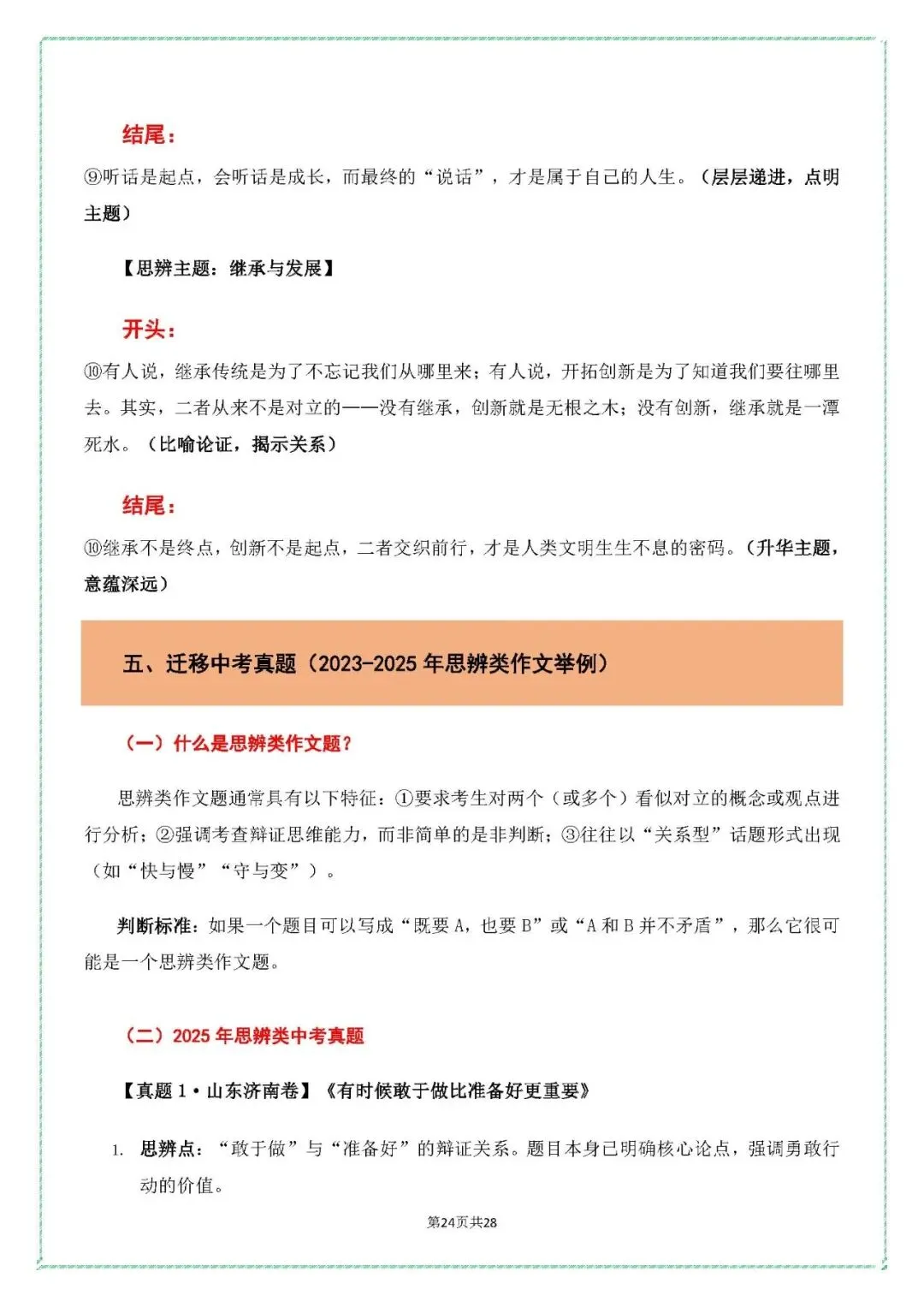 结尾：

⑨听话是起点，会听话是成长，而最终的“说话”，才是属于自己的人生。（层层递进，点明主题）

【思辨主题：继承与发展】

开头：

⑩有人说，继承传统是为了不忘记我们从哪里来；有人说，开拓创新是为了知道我们要往哪里去。其实，二者从来不是对立的——没有继承，创新就是无根之木；没有创新，继承就是一潭死水。（比喻论证，揭示关系）

结尾：

⑩继承不是终点，创新不是起点，二者交织前行，才是人类文明生生不息的密码。（升华主题，意蕴深远）

五、迁移中考真题（2023-2025 年思辨类作文举例）

（一）什么是思辨类作文题？

思辨类作文题通常具有以下特征：①要求考生对两个（或多个）看似对立的概念或观点进行分析；②强调考查辩证思维能力，而非简单的是非判断；③往往以“关系型”话题形式出现（如“快与慢”“守与变”）。

判断标准：如果一个题目可以写成“既要 A，也要 B”或“A 和 B 并不矛盾”，那么它很可能是一个思辨类作文题。

（二）2025 年思辨类中考真题

【真题 1·山东济南卷】《有时候敢于做比准备好更重要》

1. 思辨点：“敢于做”与“准备好”的辩证关系。题目本身已明确核心论点，强调勇敢行动的价值。

第24页共28